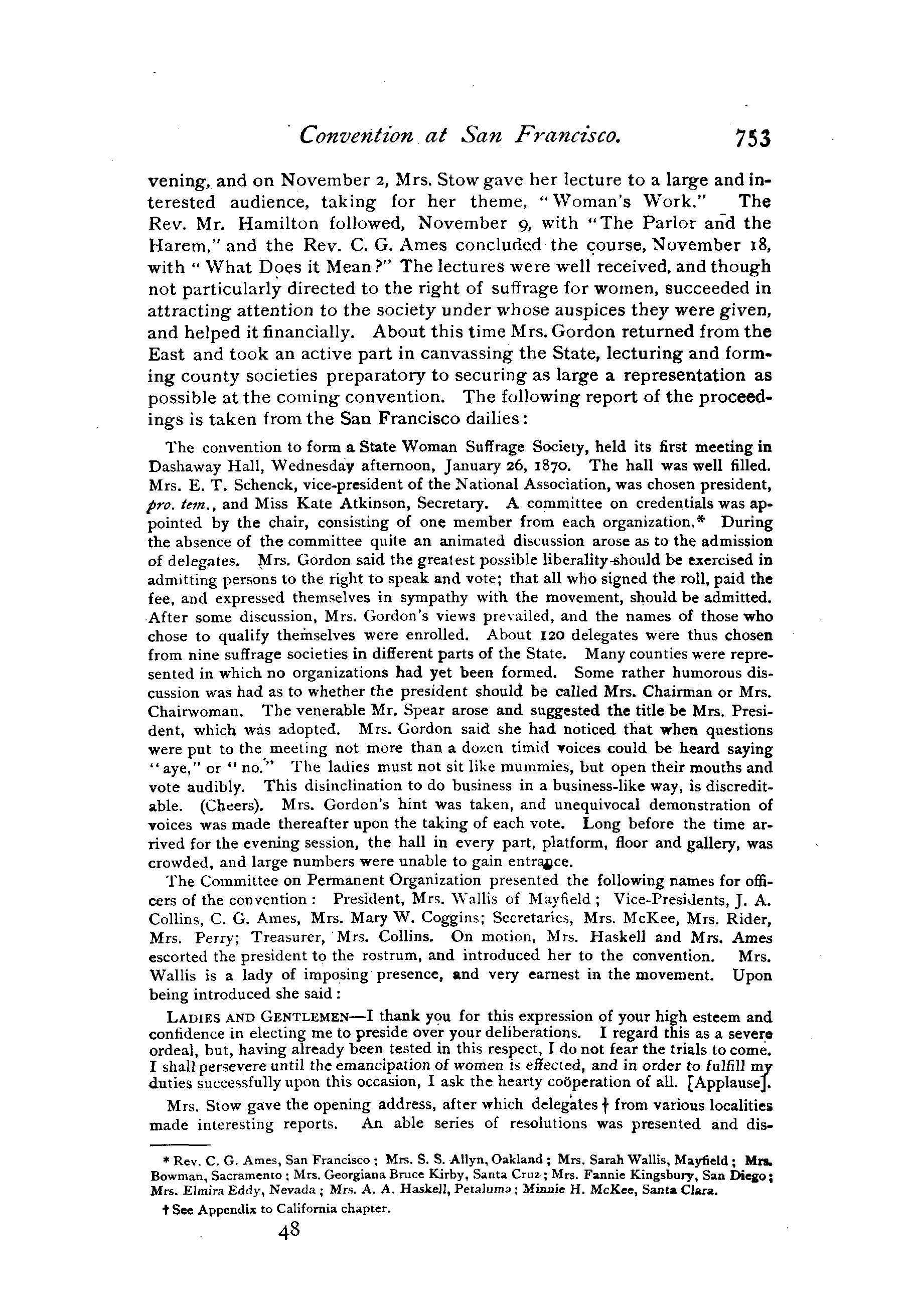 Convention at San Francisco. 753

vening, and on November 2, Mrs. Stow gave her lecture to a large and interested audience, taking for her theme, "Woman's Work." The Rev. Mr. Hamilton followed, November 9, with "The Parlor and the Harem," and the Rev. C. G. Ames concluded the course, November 18, with "What Does it Mean?" The lectures were well received, and though not particularly directed to the right of suffrage for women, succeeded in attracting attention to the society under whose auspices they were given, and helped it financially. About this time Mrs. Gordon returned from the East and took an active part in canvassing the State, lecturing and forming county societies preparatory to securing as large a representation as possible at the coming convention. The following report of the proceedings is taken from the San Francisco dailies:

The convention to form a State Woman Suffrage Society, held its first meeting in Dashaway Hall, Wednesday afternoon, January 26, 1870. The hall was well filled. Mrs. E. T. Schenck, vice-president of the National Association, was chosen president, pro. tem., and Miss Kate Atkinson, Secretary. A committee on credentials was appointed by the chair, consisting of one member from each organization.* During the absence of the committee quite an animated discussion arose as to the admission of delegates. Mrs. Gordon said the greatest possible liberality should be exercised in admitting persons to the right to speak and vote; that all who signed the roll, paid the fee, and expressed themselves in sympathy with the movement, should be admitted. After some discussion, Mrs. Gordon's views prevailed, and the names of those who chose to qualify themselves were enrolled. About 120 delegates were thus chosen from nine suffrage societies in different parts of the State. Many counties were represented in which no organizations had yet been formed. Some rather humorous discussion was had as to whether the president should be called Mrs. Chairman or Mrs. Chairwoman. The venerable Mr. Spear arose and suggested the title be Mrs. President, which was adopted. Mrs. Gordon said she had noticed that when questions were put to the meeting not more than a dozen timid voices could be heard saying "aye," or "no." The ladies must not sit like mummies, but open their mouths and vote audibly. This disinclination to do business in a business-like way, is discreditable. (Cheers). Mrs. Gordon's hint was taken, and unequivocal demonstration of voices was made thereafter upon the taking of each vote. Long before the time arrived for the evening session, the hall in every part, platform, floor and gallery, was crowded, and large numbers were unable to gain entrance.

The Committee on Permanent Organization presented the following names for officers of the convention: President, Mrs. Wallis of Mayfield; Vice-Presidents, J. A. Collins, C. G. Ames, Mrs. Mary W. Coggins; Secretaries, Mrs. McKee, Mrs. Rider, Mrs. Perry; Treasurer, Mrs. Collins. On motion, Mrs. Haskell and Mrs. Ames escorted the president to the rostrum, and introduced her to the convention. Mrs. Wallis is a lady of imposing presence, and very earnest in the movement. Upon being introduced she said:

LADIES AND GENTLEMEN—I thank you for this expression of your high esteem and confidence in electing me to preside over your deliberations. I regard this as a severe ordeal, but, having already been tested in this respect, I do not fear the trials to come. I shall persevere until the emancipation of women is effected, and in order to fulfill my duties successfully upon this occasion, I ask the hearty coöperation of all. [Applause].

Mrs. Stow gave the opening address, after which delegates † from various localities made interesting reports. An able series of resolutions was presented and dis-

* Rev. C. G. Ames, San Francisco; Mrs. S. S. Allyn, Oakland; Mrs. Sarah Wallis, Mayfield; Mrs. Bowman, Sacramento; Mrs. Georgiana Bruce Kirby, Santa Cruz; Mrs. Fannie Kingsbury, San Diego; Mrs. Elmira Eddy, Nevada; Mrs. A. A. Haskell, Petaluma; Minnie H. McKee, Santa Clara.

† See Appendix to California chapter.

48